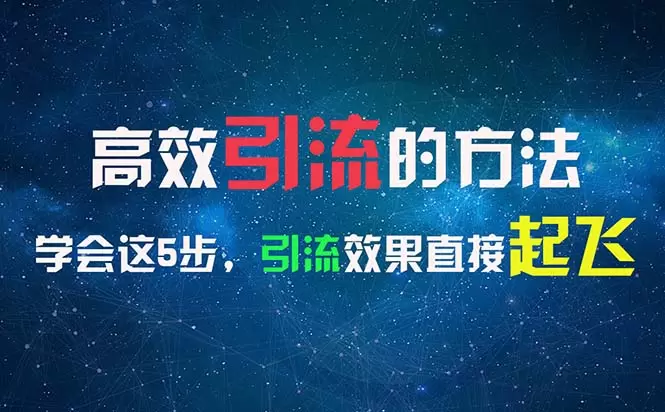 高效引流的方法

学会这5步，引流效果直接起飞